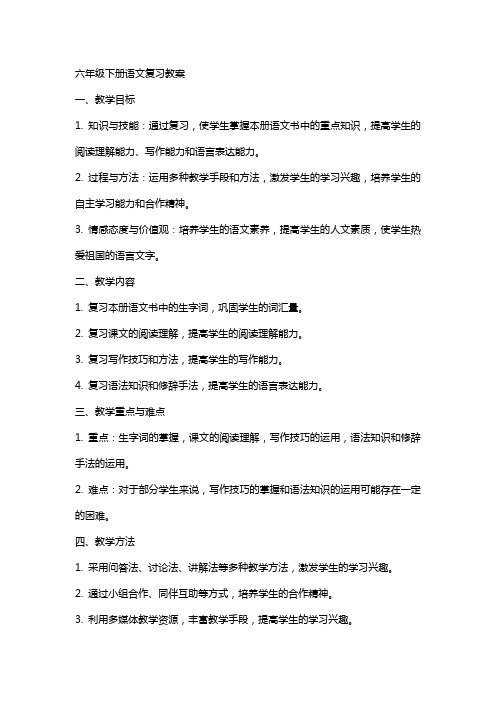 六年级下册语文复习教案

一、教学目标

1. 知识与技能：通过复习，使学生掌握本册语文书中的重点知识，提高学生的阅读理解能力、写作能力和语言表达能力。

2. 过程与方法：运用多种教学手段和方法，激发学生的学习兴趣，培养学生的自主学习能力和合作精神。

3. 情感态度与价值观：培养学生的语文素养，提高学生的人文素质，使学生热爱祖国的语言文字。

二、教学内容

1. 复习本册语文书中的生字词，巩固学生的词汇量。

2. 复习课文的阅读理解，提高学生的阅读理解能力。

3. 复习写作技巧和方法，提高学生的写作能力。

4. 复习语法知识和修辞手法，提高学生的语言表达能力。

三、教学重点与难点

1. 重点：生字词的掌握，课文的阅读理解，写作技巧的运用，语法知识和修辞手法的运用。

2. 难点：对于部分学生来说，写作技巧的掌握和语法知识的运用可能存在一定的困难。

四、教学方法

1. 采用问答法、讨论法、讲解法等多种教学方法，激发学生的学习兴趣。

2. 通过小组合作、同伴互助等方式，培养学生的合作精神。

3. 利用多媒体教学资源，丰富教学手段，提高学生的学习兴趣。